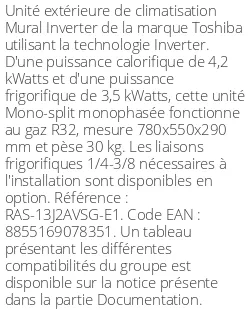 Unité extérieure de climatisation Mural Inverter de la marque Toshiba utilisant la technologie Inverter. D'une puissance calorifique de 4,2 kWatts et d'une puissance frigorifique de 3,5 kWatts, cette unité Mono-split monophasée fonctionne au gaz R32, mesure 780x550x290 mm et pèse 30 kg. Les liaisons frigorifiques 1/4-3/8 nécessaires à l'installation sont disponibles en option. Référence : RAS-13J2AVSG-E1. Code EAN : 8855169078351. Un tableau présentant les différentes compatibilités du groupe est disponible sur la notice présente dans la partie Documentation.